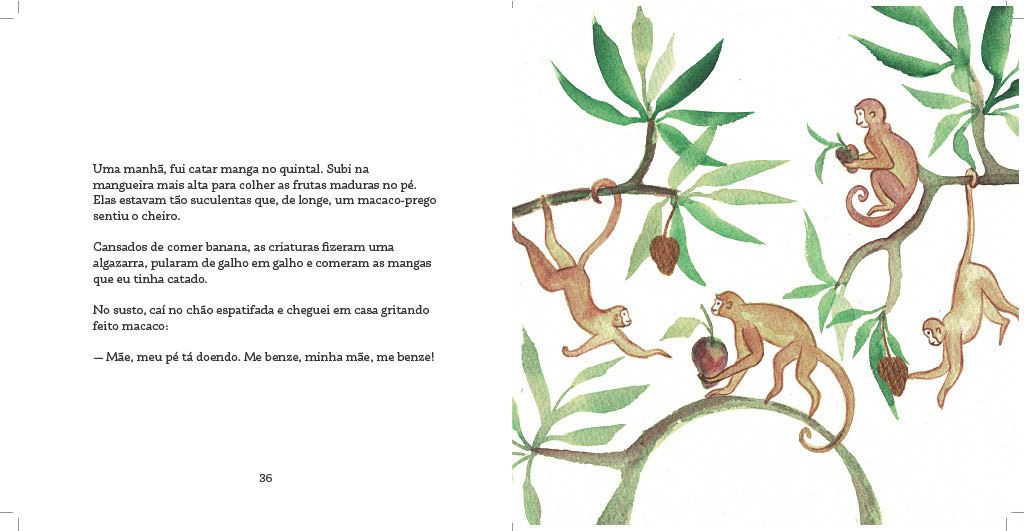 Uma manhã, fui catar manga no quintal. Subi na mangueira mais alta para colher as frutas maduras no pé. Elas estavam tão suculentas que, de longe, um macaco-prego sentiu o cheiro.

Cansados de comer banana, as criaturas fizeram uma algazarra, pularam de galho em galho e comeram as mangas que eu tinha catado.

No susto, caí no chão espatifada e cheguei em casa gritando feito macaco:

— Mãe, meu pé tá doendo. Me benze, minha mãe, me benze!

36